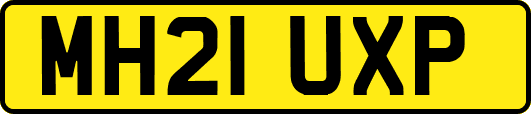 MH21 UXP